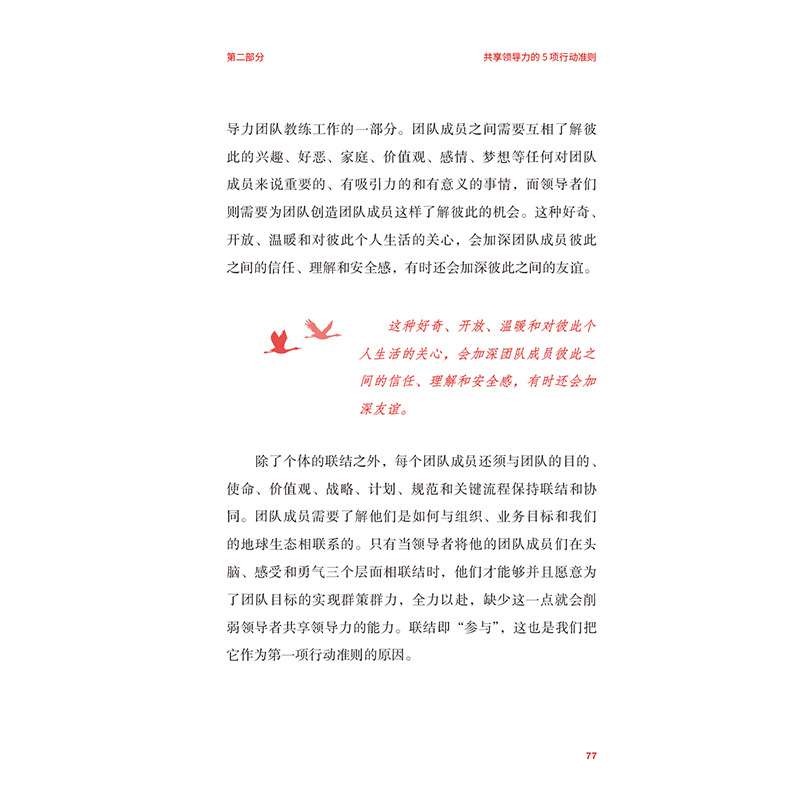 第二部分

共享领导力的 5 项行动准则

导力团队教练工作的一部分。团队成员之间需要互相了解彼此的兴趣、好恶、家庭、价值观、感情、梦想等任何对团队成员来说重要的、有吸引力的和有意义的事情，而领导者们则需要为团队创造团队成员这样了解彼此的机会。这种好奇、开放、温暖和对彼此个人生活的关心，会加深团队成员彼此之间的信任、理解和安全感，有时还会加深彼此之间的友谊。

这种好奇、开放、温暖和对彼此个人生活的关心，会加深团队成员彼此之间的信任、理解和安全感，有时还会加深友谊。

除了个体的联结之外，每个团队成员还须与团队的目的、使命、价值观、战略、计划、规范和关键流程保持联结和协同。团队成员需要了解他们是如何与组织、业务目标和我们的地球生态相联系的。只有当领导者将他的团队成员们在头脑、感受和勇气三个层面相联结时，他们才能够并且愿意为了团队目标的实现群策群力，全力以赴，缺少这一点就会削弱领导者共享领导力的能力。联结即“参与”，这也是我们把它作为第一项行动准则的原因。

77